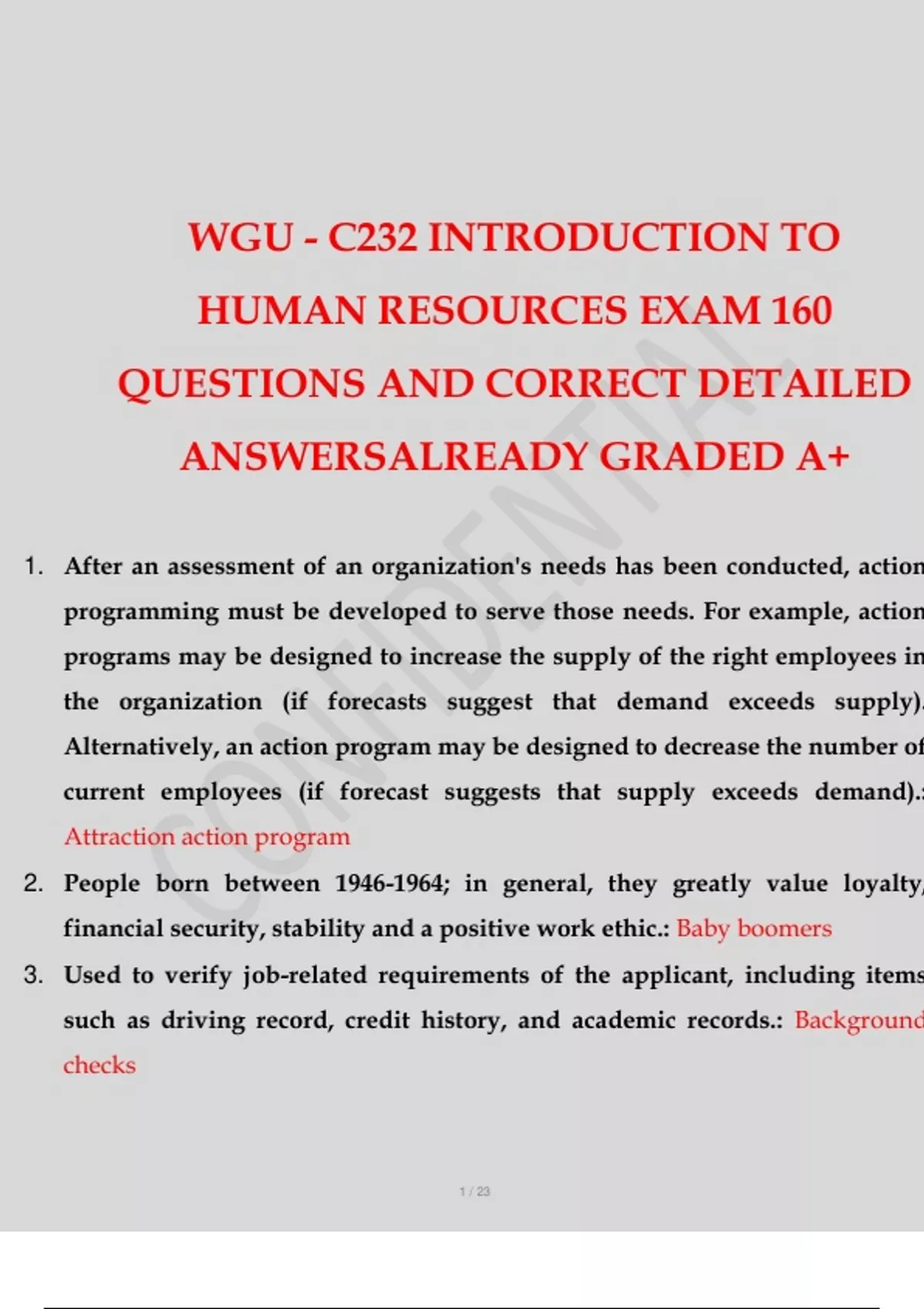 WGU - C232 INTRODUCTION TO HUMAN RESOURCES EXAM 160 QUESTIONS AND CORRECT DETAILED ANSWERSALREADY GRADED A+

CONFIDENTIAL

1. After an assessment of an organization's needs has been conducted, action programming must be developed to serve those needs. For example, action programs may be designed to increase the supply of the right employees in the organization (if forecasts suggest that demand exceeds supply). Alternatively, an action program may be designed to decrease the number of current employees (if forecast suggests that supply exceeds demand).: Attraction action program

2. People born between 1946-1964; in general, they greatly value loyalty, financial security, stability and a positive work ethic.: Baby boomers

3. Used to verify job-related requirements of the applicant, including items such as driving record, credit history, and academic records.: Background checks

1 / 23